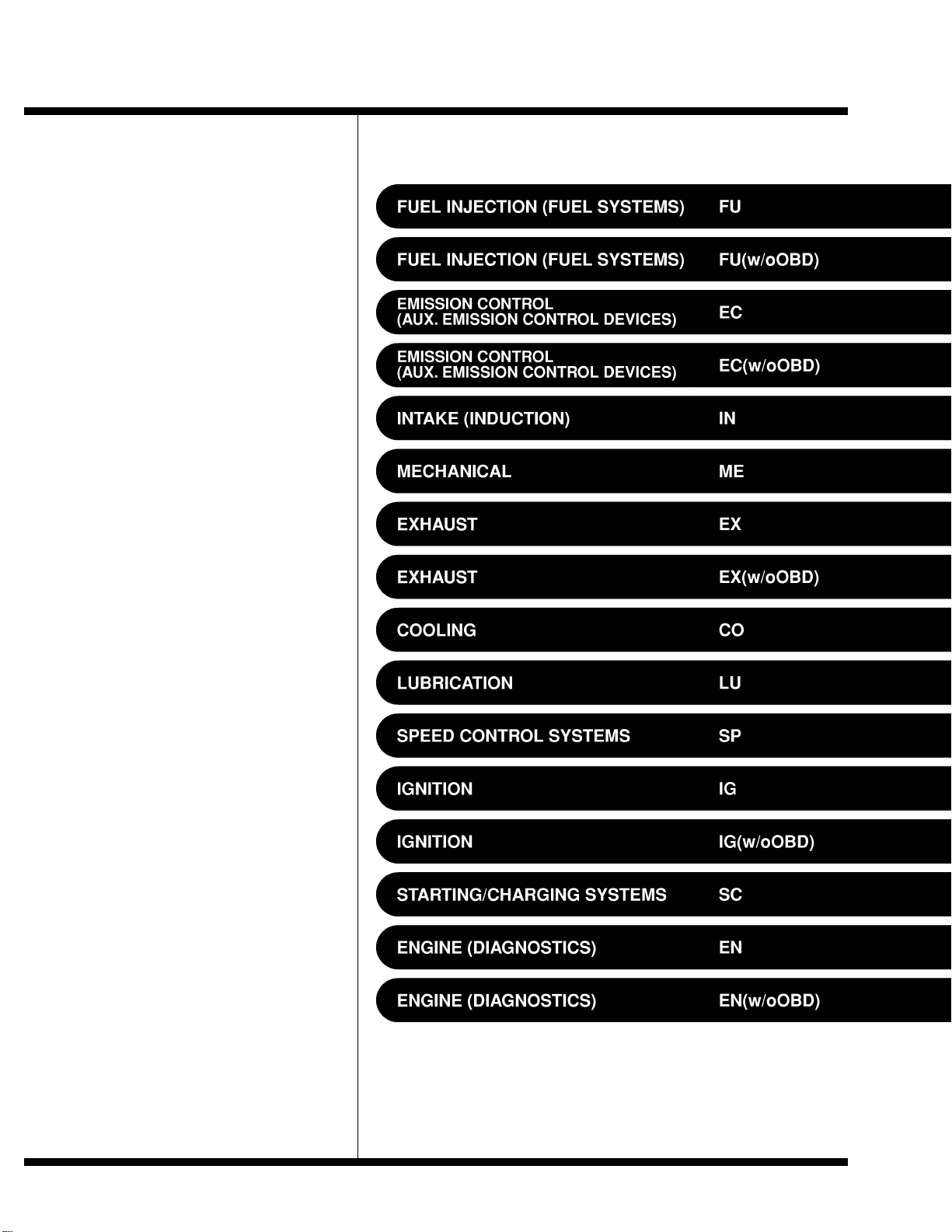 FUEL INJECTION (FUEL SYSTEMS) FU

FUEL INJECTION (FUEL SYSTEMS) FU(w/oOBD)

EMISSION CONTROL
(AUX. EMISSION CONTROL DEVICES) EC

EMISSION CONTROL
(AUX. EMISSION CONTROL DEVICES) EC(w/oOBD)

INTAKE (INDUCTION) IN

MECHANICAL ME

EXHAUST EX

EXHAUST EX(w/oOBD)

COOLING CO

LUBRICATION LU

SPEED CONTROL SYSTEMS SP

IGNITION IG

IGNITION IG(w/oOBD)

STARTING/CHARGING SYSTEMS SC

ENGINE (DIAGNOSTICS) EN

ENGINE (DIAGNOSTICS) EN(w/oOBD)